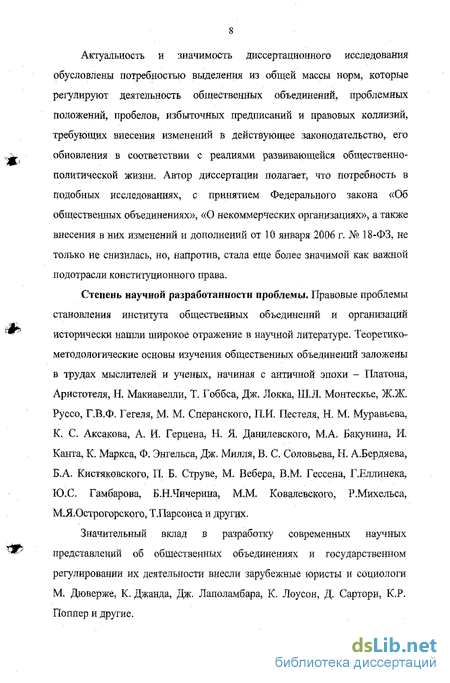 8

Актуальность и значимость диссертационного исследования обусловлены потребностью выделения из общей массы норм, которые регулируют деятельность общественных объединений, проблемных положений, пробелов, избыточных предписаний и правовых коллизий, требующих внесения изменений в действующее законодательство, его обновления в соответствии с реалиями развивающейся общественно-политической жизни. Автор диссертации полагает, что потребность в подобных исследованиях, с принятием Федерального закона «Об общественных объединениях», «О некоммерческих организациях», а также внесения в них изменений и дополнений от 10 января 2006 г. № 18-ФЗ, не только не снизилась, но, напротив, стала еще более значимой как важной подотрасли конституционного права.

Степень научной разработанности проблемы. Правовые проблемы становления института общественных объединений и организаций исторически нашли широкое отражение в научной литературе. Теоретико-методологические основы изучения общественных объединений заложены в трудах мыслителей и ученых, начиная с античной эпохи – Платона, Аристотеля, Н. Макиавелли, Т. Гоббса, Дж. Локка, Ш.Л. Монтескье, Ж.Ж. Руссо, Г.В.Ф. Гегеля, М. М. Сперанского, П.И. Пестеля, Н. М. Муравьева, К. С. Аксакова, А. И. Герцена, Н. Я. Данилевского, М.А. Бакунина, И. Канта, К. Маркса, Ф. Энгельса, Дж. Милля, В. С. Соловьева, Н. А.Бердяева, Б.А. Кистяковского, П. Б. Струве, М. Вебера, В.М. Гессена, Г.Еллинека, Ю.С. Гамбарова, Б.Н.Чичерина, М.М. Ковалевского, Р.Михельса, М.Я.Острогорского, Т.Парсонса и других.

Значительный вклад в разработку современных научных представлений об общественных объединениях и государственном регулировании их деятельности внесли зарубежные юристы и социологи М. Дюверже, К. Джанда, Дж. Лаполамбара, К. Лоусон, Д. Сартори, К.Р. Поппер и другие.

dsLib.net
библиотека диссертаций